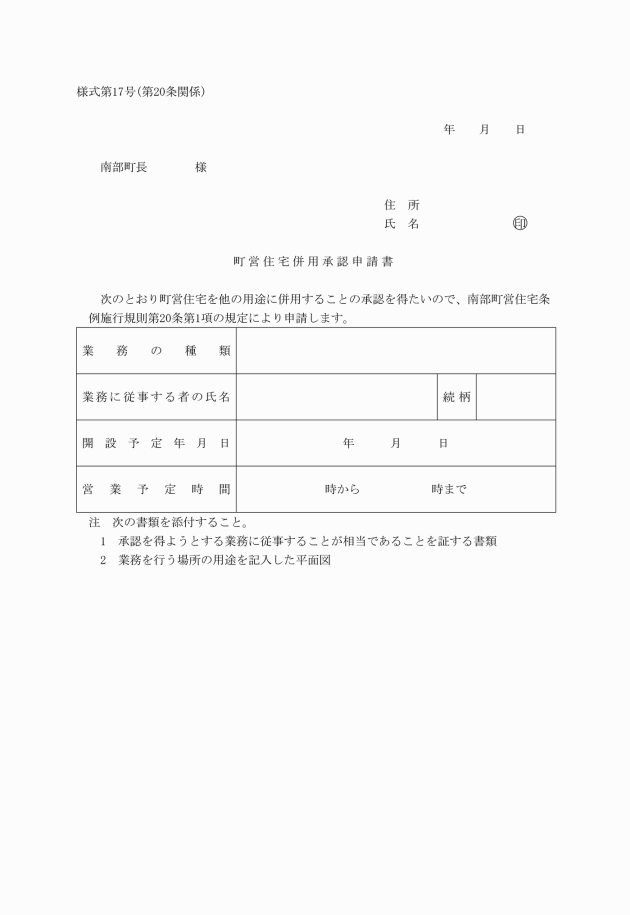 様式第17号(第20条関係)

年　　月　　日

南部町長　　　　様

住　所
氏　名　　　　　　㊞

町営住宅併用承認申請書

次のとおり町営住宅を他の用途に併用することの承認を得たいので、南部町営住宅条例施行規則第20条第1項の規定により申請します。

| 業務の種類 | | | |
|---|---|---|---|
| 業務に従事する者の氏名 | | 続柄 | |
| 開設予定年月日 | 年　　月　　日 | | |
| 営業予定時間 | 時から　　　　時まで | | |

注　次の書類を添付すること。
1　承認を得ようとする業務に従事することが相当であることを証する書類
2　業務を行う場所の用途を記入した平面図